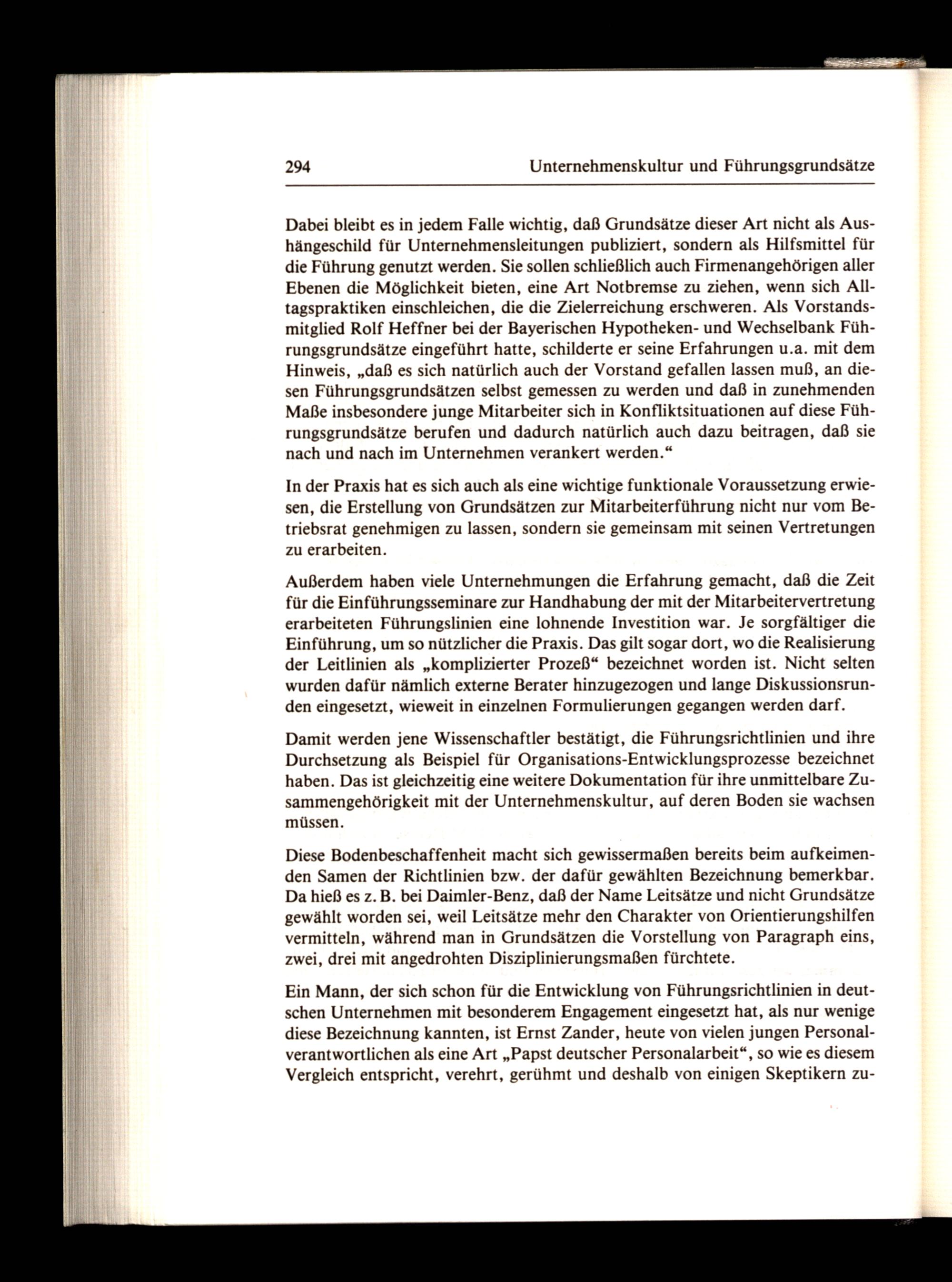 294 Unternehmenskultur und Führungsgrundsätze

Dabei bleibt es in jedem Falle wichtig, daß Grundsätze dieser Art nicht als Aushängeschild für Unternehmensleitungen publiziert, sondern als Hilfsmittel für die Führung genutzt werden. Sie sollen schließlich auch Firmenangehörigen aller Ebenen die Möglichkeit bieten, eine Art Notbremse zu ziehen, wenn sich Alltagspraktiken einschleichen, die die Zielerreichung erschweren. Als Vorstandsmitglied Rolf Heffner bei der Bayerischen Hypotheken- und Wechselbank Führungsgrundsätze eingeführt hatte, schilderte er seine Erfahrungen u.a. mit dem Hinweis, „daß es sich natürlich auch der Vorstand gefallen lassen muß, an diesen Führungsgrundsätzen selbst gemessen zu werden und daß in zunehmenden Maße insbesondere junge Mitarbeiter sich in Konfliktsituationen auf diese Führungsgrundsätze berufen und dadurch natürlich auch dazu beitragen, daß sie nach und nach im Unternehmen verankert werden.“

In der Praxis hat es sich auch als eine wichtige funktionale Voraussetzung erwiesen, die Erstellung von Grundsätzen zur Mitarbeiterführung nicht nur vom Betriebsrat genehmigen zu lassen, sondern sie gemeinsam mit seinen Vertretungen zu erarbeiten.

Außerdem haben viele Unternehmungen die Erfahrung gemacht, daß die Zeit für die Einführungsseminare zur Handhabung der mit der Mitarbeitervertretung erarbeiteten Führungslinien eine lohnende Investition war. Je sorgfältiger die Einführung, um so nützlicher die Praxis. Das gilt sogar dort, wo die Realisierung der Leitlinien als „komplizierter Prozeß“ bezeichnet worden ist. Nicht selten wurden dafür nämlich externe Berater hinzugezogen und lange Diskussionsrunden eingesetzt, wieweit in einzelnen Formulierungen gegangen werden darf.

Damit werden jene Wissenschaftler bestätigt, die Führungsrichtlinien und ihre Durchsetzung als Beispiel für Organisations-Entwicklungsprozesse bezeichnet haben. Das ist gleichzeitig eine weitere Dokumentation für ihre unmittelbare Zusammengehörigkeit mit der Unternehmenskultur, auf deren Boden sie wachsen müssen.

Diese Bodenbeschaffenheit macht sich gewissermaßen bereits beim aufkeimenden Samen der Richtlinien bzw. der dafür gewählten Bezeichnung bemerkbar. Da hieß es z. B. bei Daimler-Benz, daß der Name Leitsätze und nicht Grundsätze gewählt worden sei, weil Leitsätze mehr den Charakter von Orientierungshilfen vermitteln, während man in Grundsätzen die Vorstellung von Paragraph eins, zwei, drei mit angedrohten Disziplinierungsmaßen fürchtete.

Ein Mann, der sich schon für die Entwicklung von Führungsrichtlinien in deutschen Unternehmen mit besonderem Engagement eingesetzt hat, als nur wenige diese Bezeichnung kannten, ist Ernst Zander, heute von vielen jungen Personalverantwortlichen als eine Art „Papst deutscher Personalarbeit“, so wie es diesem Vergleich entspricht, verehrt, gerühmt und deshalb von einigen Skeptikern zu-